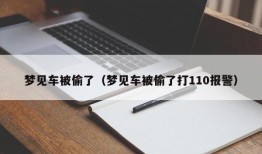 梦见车被偷了（梦见车被偷了打110报警）